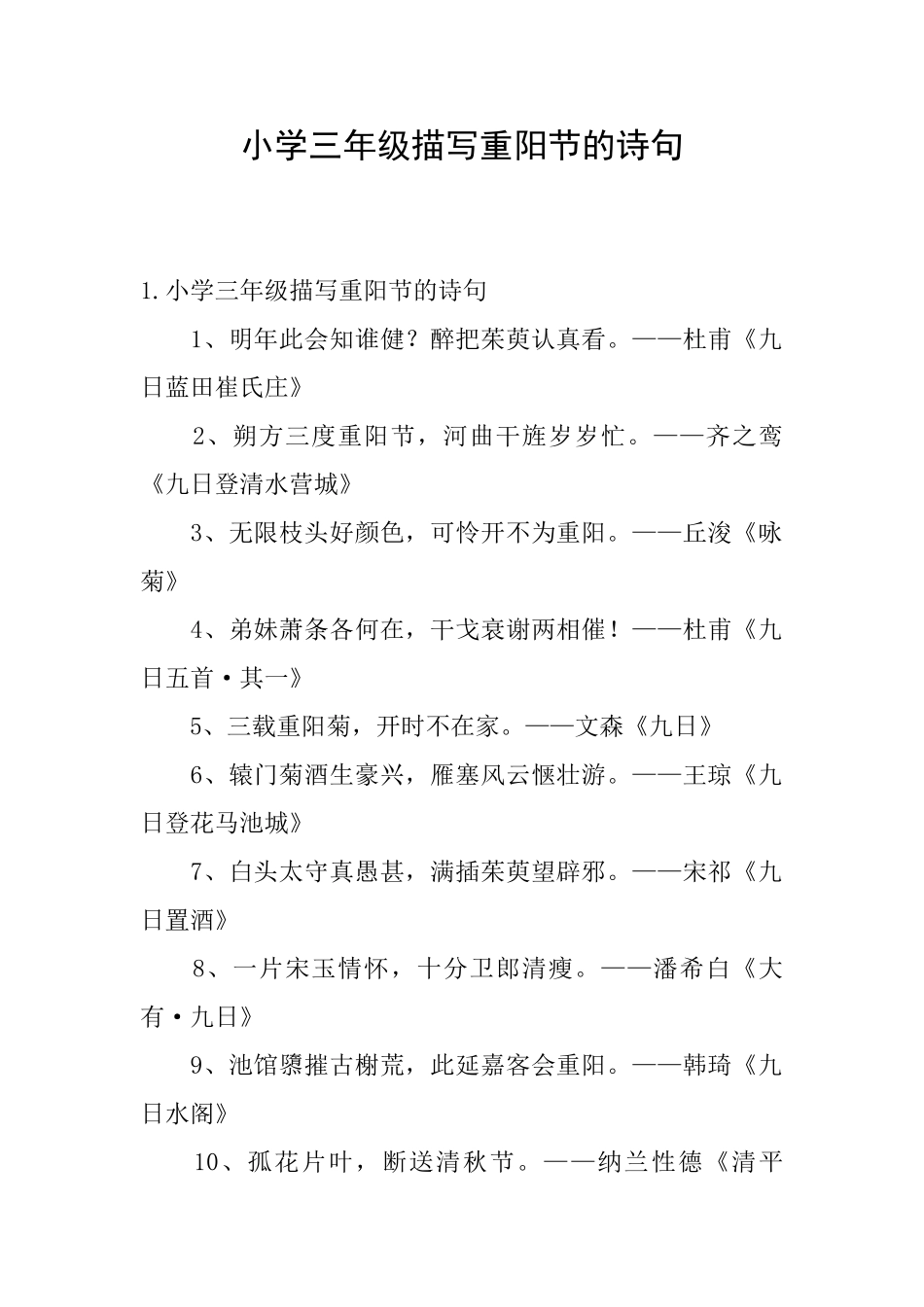 小学三年级描写重阳节的诗句

1.小学三年级描写重阳节的诗句

1、明年此会知谁健？醉把茱萸认真看。——杜甫《九日蓝田崔氏庄》

2、朔方三度重阳节，河曲干旌岁岁忙。——齐之鸾《九日登清水营城》

3、无限枝头好颜色，可怜开不为重阳。——丘浚《咏菊》

4、弟妹萧条各何在，干戈衰谢两相催！——杜甫《九日五首·其一》

5、三载重阳菊，开时不在家。——文森《九日》

6、辕门菊酒生豪兴，雁塞风云惬壮游。——王琼《九日登花马池城》

7、白头太守真愚甚，满插茱萸望辟邪。——宋祁《九日置酒》

8、一片宋玉情怀，十分卫郎清瘦。——潘希白《大有·九日》

9、池馆隳摧古榭荒，此延嘉客会重阳。——韩琦《九日水阁》

10、孤花片叶，断送清秋节。——纳兰性德《清平